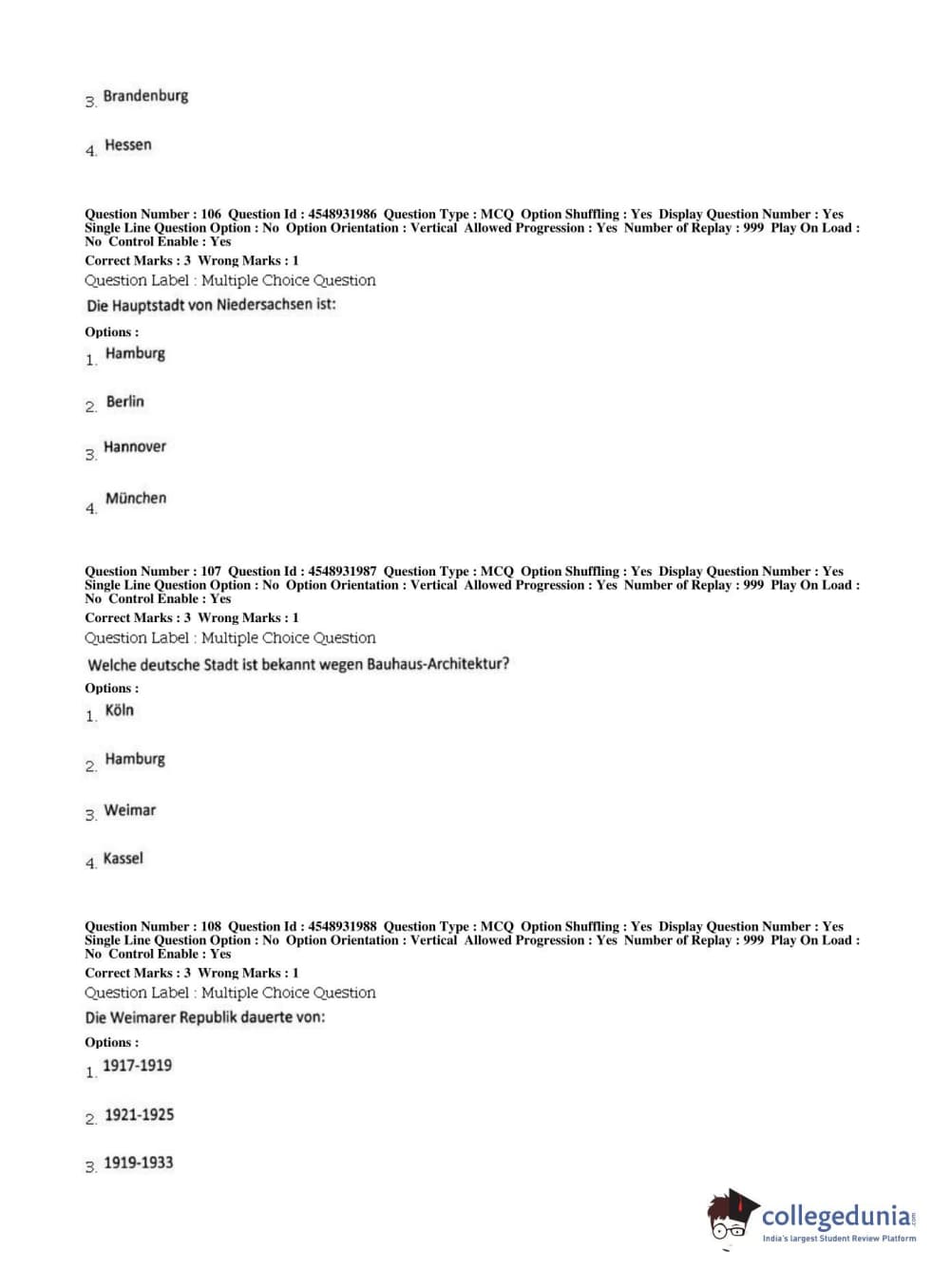 3. Brandenburg

4. Hessen

Question Number : 106 Question Id : 4548931986 Question Type : MCQ Option Shuffling : Yes Display Question Number : Yes Single Line Question Option : No Option Orientation : Vertical Allowed Progression : Yes Number of Replay : 999 Play On Load : No Control Enable : Yes
Correct Marks : 3 Wrong Marks : 1
Question Label : Multiple Choice Question
Die Hauptstadt von Niedersachsen ist:
Options :
1. Hamburg

2. Berlin

3. Hannover

4. München

Question Number : 107 Question Id : 4548931987 Question Type : MCQ Option Shuffling : Yes Display Question Number : Yes Single Line Question Option : No Option Orientation : Vertical Allowed Progression : Yes Number of Replay : 999 Play On Load : No Control Enable : Yes
Correct Marks : 3 Wrong Marks : 1
Question Label : Multiple Choice Question
Welche deutsche Stadt ist bekannt wegen Bauhaus-Architektur?
Options :
1. Köln

2. Hamburg

3. Weimar

4. Kassel

Question Number : 108 Question Id : 4548931988 Question Type : MCQ Option Shuffling : Yes Display Question Number : Yes Single Line Question Option : No Option Orientation : Vertical Allowed Progression : Yes Number of Replay : 999 Play On Load : No Control Enable : Yes
Correct Marks : 3 Wrong Marks : 1
Question Label : Multiple Choice Question
Die Weimarer Republik dauerte von:
Options :
1. 1917-1919

2. 1921-1925

3. 1919-1933

collegedunia.com
India's largest Student Review Platform